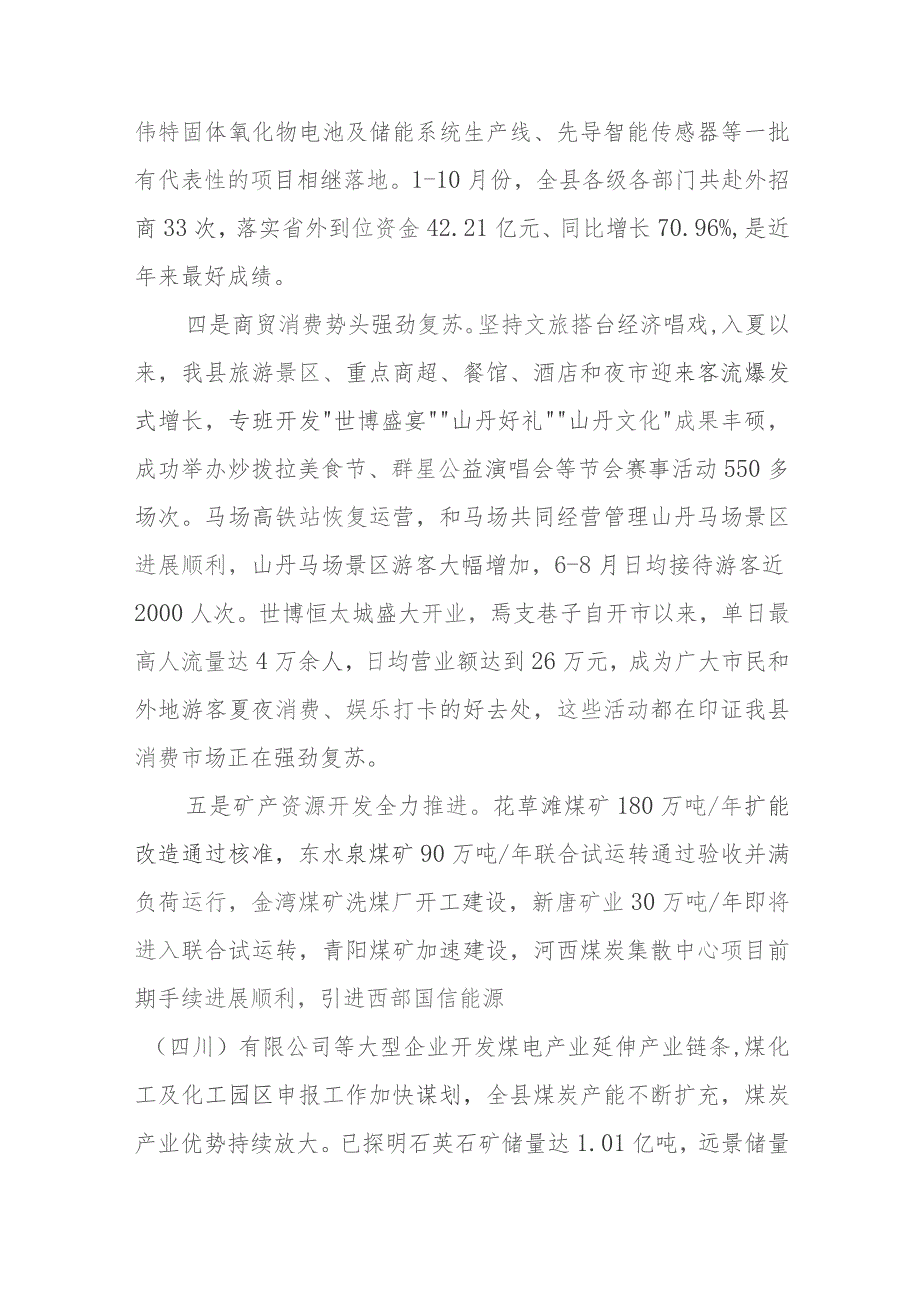 伟特固体氧化物电池及储能系统生产线、先导智能传感器等一批有代表性的项目相继落地。1-10月份，全县各级各部门共赴外招商33次，落实省外到位资金42.21亿元、同比增长70.96%,是近年来最好成绩。

四是商贸消费势头强劲复苏。坚持文旅搭台经济唱戏,入夏以来，我县旅游景区、重点商超、餐馆、酒店和夜市迎来客流爆发式增长，专班开发"世博盛宴""山丹好礼""山丹文化"成果丰硕，成功举办炒拨拉美食节、群星公益演唱会等节会赛事活动550多场次。马场高铁站恢复运营，和马场共同经营管理山丹马场景区进展顺利，山丹马场景区游客大幅增加，6-8月日均接待游客近2000人次。世博恒太城盛大开业，焉支巷子自开市以来，单日最高人流量达4万余人，日均营业额达到26万元，成为广大市民和外地游客夏夜消费、娱乐打卡的好去处，这些活动都在印证我县消费市场正在强劲复苏。

五是矿产资源开发全力推进。花草滩煤矿180万吨/年扩能改造通过核准，东水泉煤矿90万吨/年联合试运转通过验收并满负荷运行，金湾煤矿洗煤厂开工建设，新唐矿业30万吨/年即将进入联合试运转，青阳煤矿加速建设，河西煤炭集散中心项目前期手续进展顺利，引进西部国信能源

（四川）有限公司等大型企业开发煤电产业延伸产业链条,煤化工及化工园区申报工作加快谋划，全县煤炭产能不断扩充，煤炭产业优势持续放大。已探明石英石矿储量达1.01亿吨，远景储量